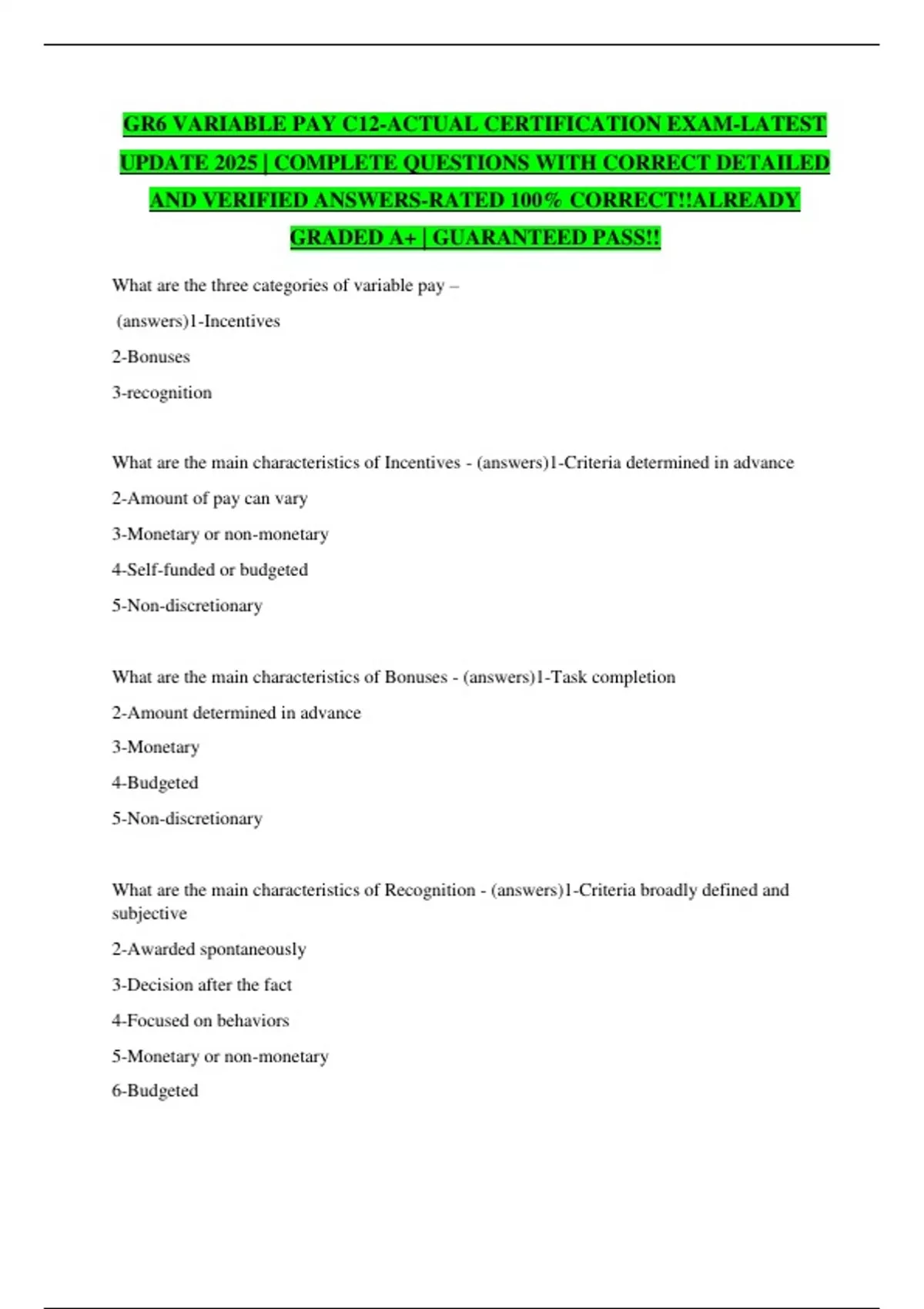 GR6 VARIABLE PAY C12-ACTUAL CERTIFICATION EXAM-LATEST UPDATE 2025 | COMPLETE QUESTIONS WITH CORRECT DETAILED AND VERIFIED ANSWERS-RATED 100% CORRECT!!ALREADY GRADED A+ | GUARANTEED PASS!!

What are the three categories of variable pay –

(answers)1-Incentives

2-Bonuses

3-recognition

What are the main characteristics of Incentives - (answers)1-Criteria determined in advance

2-Amount of pay can vary

3-Monetary or non-monetary

4-Self-funded or budgeted

5-Non-discretionary

What are the main characteristics of Bonuses - (answers)1-Task completion

2-Amount determined in advance

3-Monetary

4-Budgeted

5-Non-discretionary

What are the main characteristics of Recognition - (answers)1-Criteria broadly defined and subjective

2-Awarded spontaneously

3-Decision after the fact

4-Focused on behaviors

5-Monetary or non-monetary

6-Budgeted